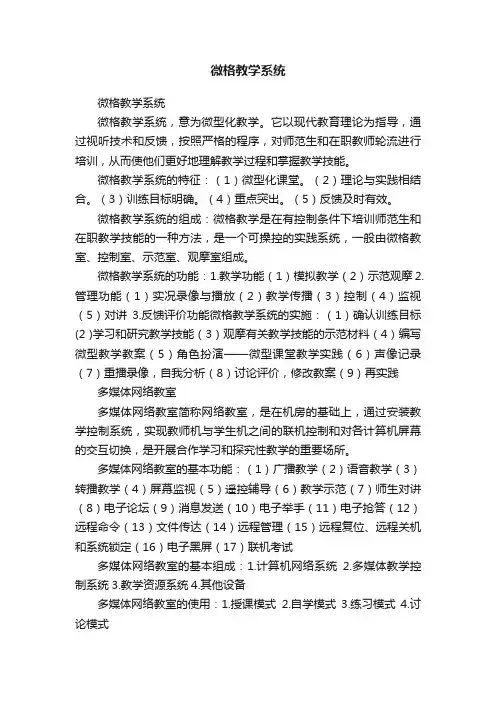 微格教学系统

微格教学系统

微格教学系统，意为微型化教学。它以现代教育理论为指导，通过视听技术和反馈，按照严格的程序，对师范生和在职教师轮流进行培训，从而使他们更好地理解教学过程和掌握教学技能。

微格教学系统的特征：（1）微型化课堂。（2）理论与实践相结合。（3）训练目标明确。（4）重点突出。（5）反馈及时有效。

微格教学系统的组成：微格教学是在有控制条件下培训师范生和在职教学技能的一种方法，是一个可操控的实践系统，一般由微格教室、控制室、示范室、观摩室组成。

微格教学系统的功能：1.教学功能（1）模拟教学（2）示范观摩 2.管理功能（1）实况录像与播放（2）教学传播（3）控制（4）监视（5）对讲 3.反馈评价功能微格教学系统的实施：（1）确认训练目标(2)学习和研究教学技能（3）观摩有关教学技能的示范材料（4）编写微型教学教案（5）角色扮演——微型课堂教学实践（6）声像记录（7）重播录像，自我分析（8）讨论评价，修改教案（9）再实践

多媒体网络教室

多媒体网络教室简称网络教室，是在机房的基础上，通过安装教学控制系统，实现教师机与学生机之间的联机控制和对各计算机屏幕的交互切换，是开展合作学习和探究性教学的重要场所。

多媒体网络教室的基本功能：（1）广播教学（2）语音教学（3）转播教学（4）屏幕监视（5）遥控辅导（6）教学示范（7）师生对讲（8）电子论坛（9）消息发送（10）电子举手（11）电子抢答（12）远程命令（13）文件传达（14）远程管理（15）远程复位、远程关机和系统锁定（16）电子黑屏（17）联机考试

多媒体网络教室的基本组成：1.计算机网络系统 2.多媒体教学控制系统 3.教学资源系统 4.其他设备

多媒体网络教室的使用：1.授课模式 2.自学模式 3.练习模式 4.讨论模式